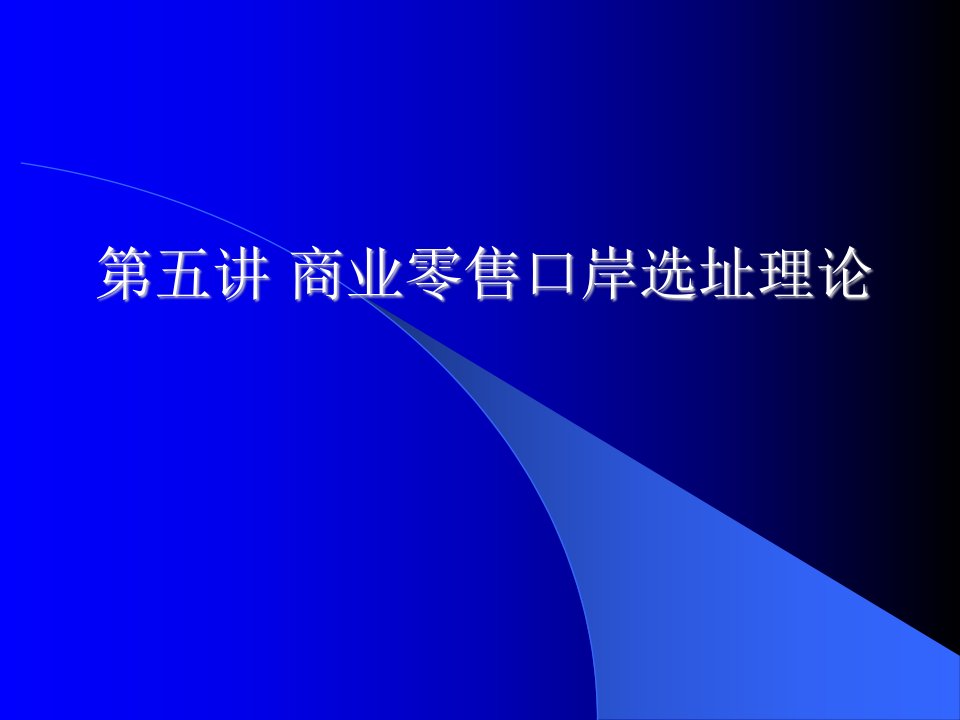 第五讲 商业零售口岸选址理论